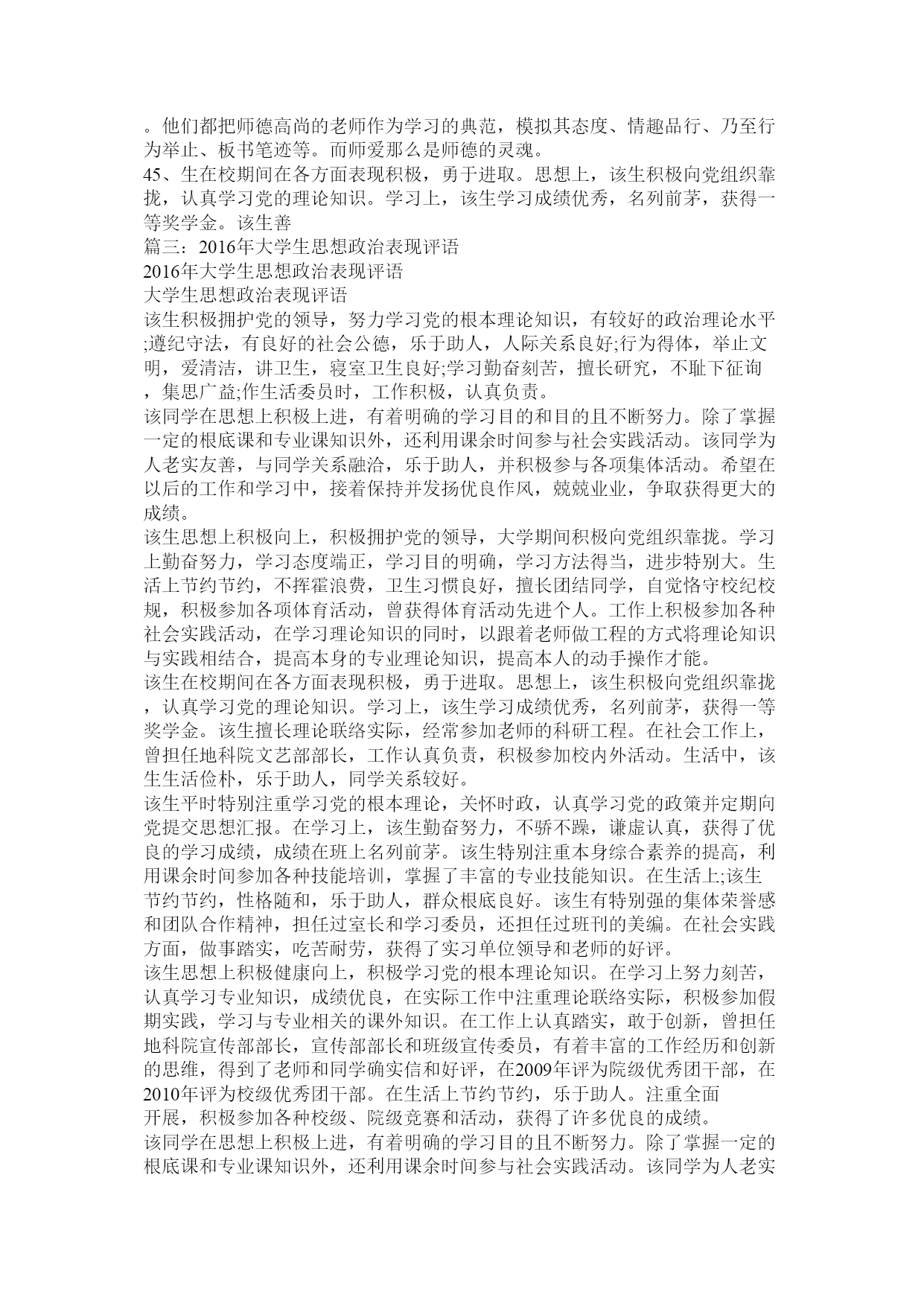 。他们都把师德高尚的老师作为学习的典范，模拟其态度、情趣品行、乃至行为举止、板书笔迹等。而师爱那么是师德的灵魂。
45、生在校期间在各方面表现积极，勇于进取。思想上，该生积极向党组织靠拢，认真学习党的理论知识。学习上，该生学习成绩优秀，名列前茅，获得一等奖学金。该生善
篇三：2016年大学生思想政治表现评语
2016年大学生思想政治表现评语
大学生思想政治表现评语
该生积极拥护党的领导，努力学习党的根本理论知识，有较好的政治理论水平;遵纪守法，有良好的社会公德，乐于助人，人际关系良好;行为得体，举止文明，爱清洁，讲卫生，寝室卫生良好;学习勤奋刻苦，擅长研究，不耻下征询，集思广益;作生活委员时，工作积极，认真负责。
该同学在思想上积极上进，有着明确的学习目的和目的且不断努力。除了掌握一定的根底课和专业课知识外，还利用课余时间参与社会实践活动。该同学为人老实友善，与同学关系融洽，乐于助人，并积极参与各项集体活动。希望在以后的工作和学习中，接着保持并发扬优良作风，兢兢业业，争取获得更大的成绩。
该生思想上积极向上，积极拥护党的领导，大学期间积极向党组织靠拢。学习上勤奋努力，学习态度端正，学习目的明确，学习方法得当，进步特别大。生活上节约节约，不挥霍浪费，卫生习惯良好，擅长团结同学，自觉恪守校纪校规，积极参加各项体育活动，曾获得体育活动先进个人。工作上积极参加各种社会实践活动，在学习理论知识的同时，以跟着老师做工程的方式将理论知识与实践相结合，提高本身的专业理论知识，提高本人的动手操作才能。
该生在校期间在各方面表现积极，勇于进取。思想上，该生积极向党组织靠拢，认真学习党的理论知识。学习上，该生学习成绩优秀，名列前茅，获得一等奖学金。该生擅长理论联络实际，经常参加老师的科研工程。在社会工作上，曾担任地科院文艺部部长，工作认真负责，积极参加校内外活动。生活中，该生生活俭朴，乐于助人，同学关系较好。
该生平时特别注重学习党的根本理论，关怀时政，认真学习党的政策并定期向党提交思想汇报。在学习上，该生勤奋努力，不骄不躁，谦虚认真，获得了优良的学习成绩，成绩在班上名列前茅。该生特别注重本身综合素养的提高，利用课余时间参加各种技能培训，掌握了丰富的专业技能知识。在生活上;该生节约节约，性格随和，乐于助人，群众根底良好。该生有特别强的集体荣誉感和团队合作精神，担任过室长和学习委员，还担任过班刊的美编。在社会实践方面，做事踏实，吃苦耐劳，获得了实习单位领导和老师的好评。
该生思想上积极健康向上，积极学习党的根本理论知识。在学习上努力刻苦，认真学习专业知识，成绩优良，在实际工作中注重理论联络实际，积极参加假期实践，学习与专业相关的课外知识。在工作上认真踏实，敢于创新，曾担任地科院宣传部部长，宣传部部长和班级宣传委员，有着丰富的工作经历和创新的思维，得到了老师和同学确实信和好评，在2009年评为院级优秀团干部，在2010年评为校级优秀团干部。在生活上节约节约，乐于助人。注重全面开展，积极参加各种校级、院级竞赛和活动，获得了许多优良的成绩。
该同学在思想上积极上进，有着明确的学习目的且不断努力。除了掌握一定的根底课和专业课知识外，还利用课余时间参与社会实践活动。该同学为人老实